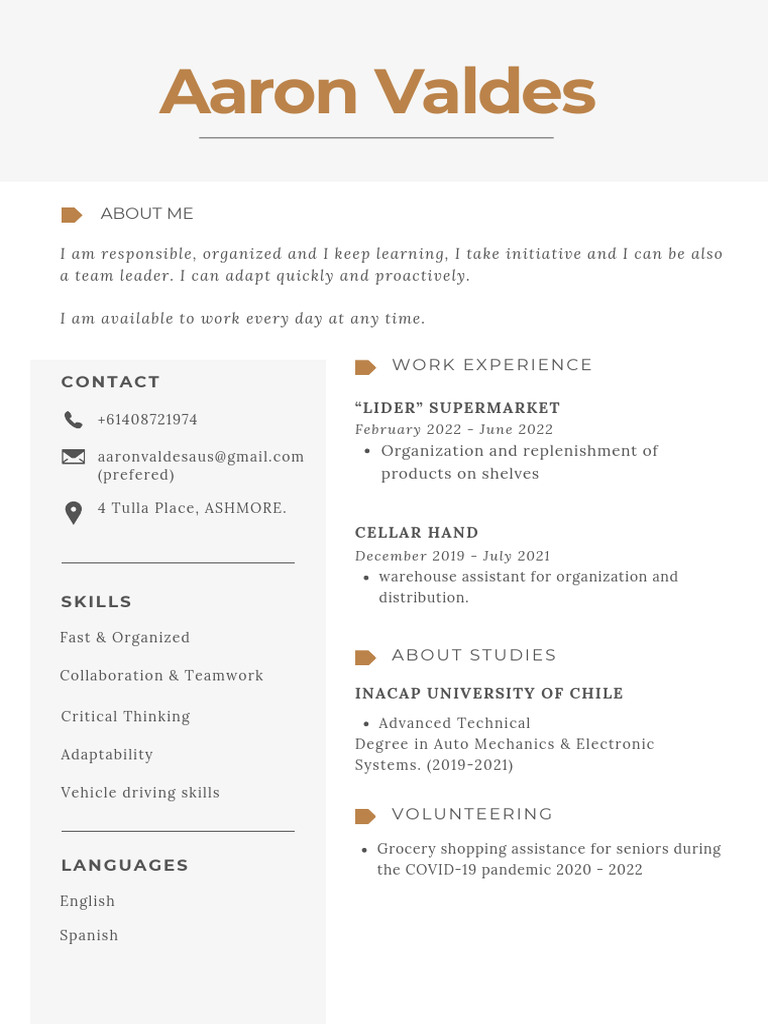 Aaron Valdes

ABOUT ME

I am responsible, organized and I keep learning, I take initiative and I can be also a team leader. I can adapt quickly and proactively.

I am available to work every day at any time.

CONTACT

+61408721974

aaronvaldesaus@gmail.com (prefered)

4 Tulla Place, ASHMORE.

SKILLS

Fast & Organized

Collaboration & Teamwork

Critical Thinking

Adaptability

Vehicle driving skills

LANGUAGES

English

Spanish

WORK EXPERIENCE

“LIDER” SUPERMARKET
February 2022 - June 2022
• Organization and replenishment of products on shelves

CELLAR HAND
December 2019 - July 2021
• warehouse assistant for organization and distribution.

ABOUT STUDIES

INACAP UNIVERSITY OF CHILE
• Advanced Technical Degree in Auto Mechanics & Electronic Systems. (2019-2021)

VOLUNTEERING

• Grocery shopping assistance for seniors during the COVID-19 pandemic 2020 - 2022